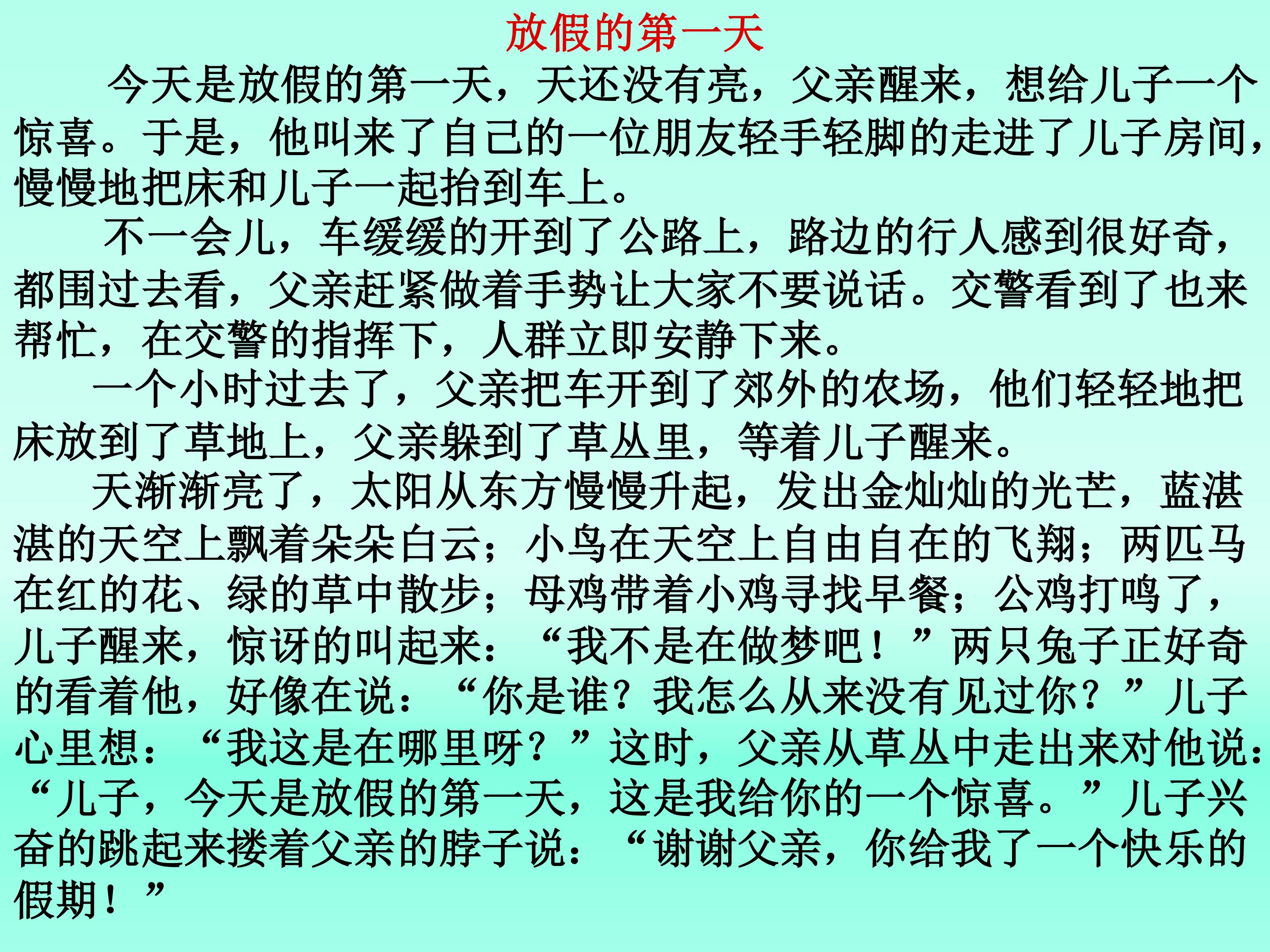 放假的第一天

今天是放假的第一天，天还没有亮，父亲醒来，想给儿子一个惊喜。于是，他叫来了自己的一位朋友轻手轻脚的走进了儿子房间，慢慢地把床和儿子一起抬到车上。

不一会儿，车缓缓的开到了公路上，路边的行人感到很好奇，都围过去看，父亲赶紧做着手势让大家不要说话。交警看到了也来帮忙，在交警的指挥下，人群立即安静下来。

一个小时过去了，父亲把车开到了郊外的农场，他们轻轻地把床放到了草地上，父亲躲到了草丛里，等着儿子醒来。

天渐渐亮了，太阳从东方慢慢升起，发出金灿灿的光芒，蓝湛湛的天空上飘着朵朵白云；小鸟在天空上自由自在的飞翔；两匹马在红的花、绿的草中散步；母鸡带着小鸡寻找早餐；公鸡打鸣了，儿子醒来，惊讶的叫起来：“我不是在做梦吧！”两只兔子正好奇的看着他，好像在说：“你是谁？我怎么从来没有见过你？”儿子心里想：“我这是在哪里呀？”这时，父亲从草丛中走出来对他说：“儿子，今天是放假的第一天，这是我给你的一个惊喜。”儿子兴奋的跳起来搂着父亲的脖子说：“谢谢父亲，你给我了一个快乐的假期！”